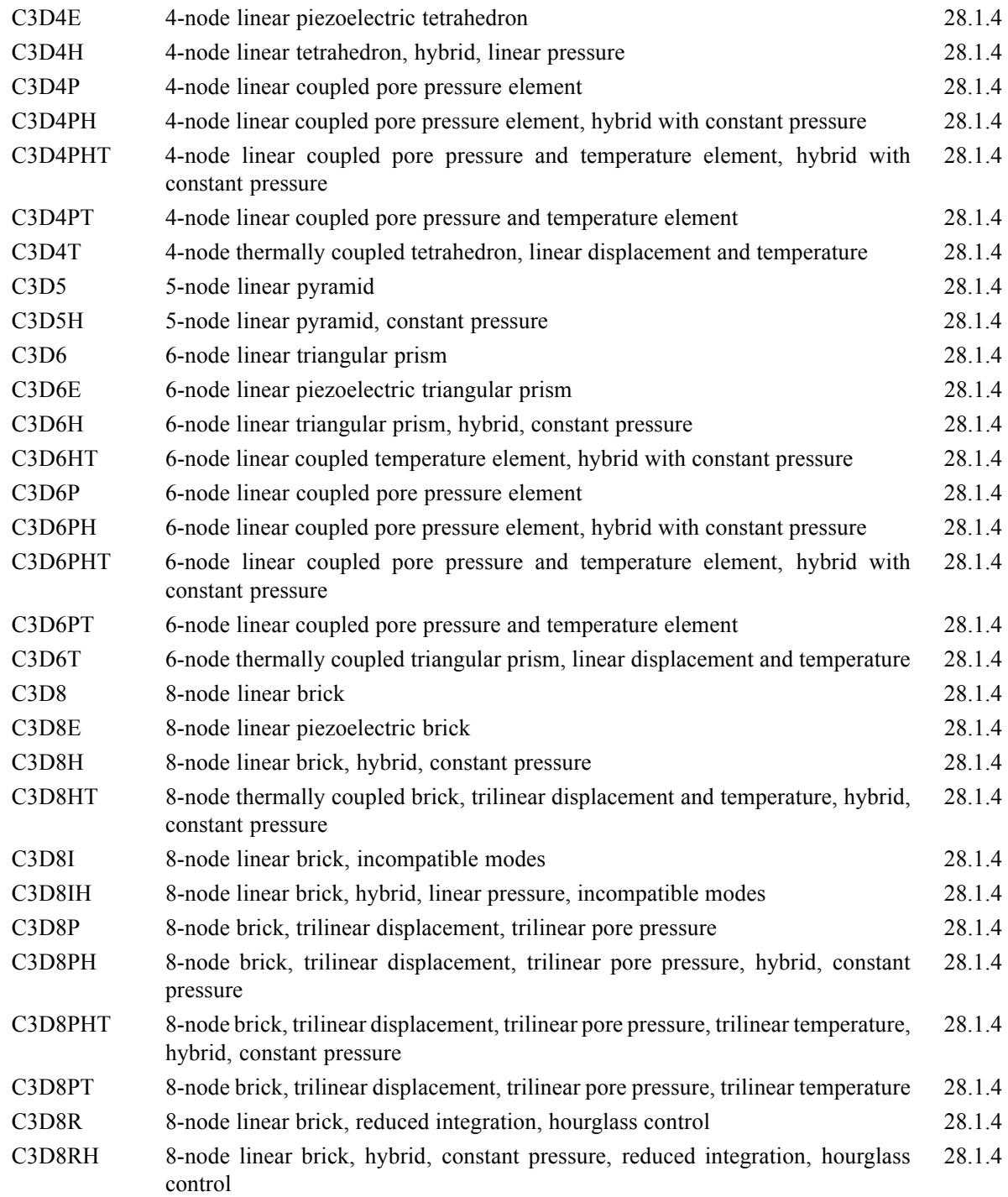 | | | |
|---|---|---|
| C3D4E | 4-node linear piezoelectric tetrahedron | 28.1.4 |
| C3D4H | 4-node linear tetrahedron, hybrid, linear pressure | 28.1.4 |
| C3D4P | 4-node linear coupled pore pressure element | 28.1.4 |
| C3D4PH | 4-node linear coupled pore pressure element, hybrid with constant pressure | 28.1.4 |
| C3D4PHT | 4-node linear coupled pore pressure and temperature element, hybrid with constant pressure | 28.1.4 |
| C3D4PT | 4-node linear coupled pore pressure and temperature element | 28.1.4 |
| C3D4T | 4-node thermally coupled tetrahedron, linear displacement and temperature | 28.1.4 |
| C3D5 | 5-node linear pyramid | 28.1.4 |
| C3D5H | 5-node linear pyramid, constant pressure | 28.1.4 |
| C3D6 | 6-node linear triangular prism | 28.1.4 |
| C3D6E | 6-node linear piezoelectric triangular prism | 28.1.4 |
| C3D6H | 6-node linear triangular prism, hybrid, constant pressure | 28.1.4 |
| C3D6HT | 6-node linear coupled temperature element, hybrid with constant pressure | 28.1.4 |
| C3D6P | 6-node linear coupled pore pressure element | 28.1.4 |
| C3D6PH | 6-node linear coupled pore pressure element, hybrid with constant pressure | 28.1.4 |
| C3D6PHT | 6-node linear coupled pore pressure and temperature element, hybrid with constant pressure | 28.1.4 |
| C3D6PT | 6-node linear coupled pore pressure and temperature element | 28.1.4 |
| C3D6T | 6-node thermally coupled triangular prism, linear displacement and temperature | 28.1.4 |
| C3D8 | 8-node linear brick | 28.1.4 |
| C3D8E | 8-node linear piezoelectric brick | 28.1.4 |
| C3D8H | 8-node linear brick, hybrid, constant pressure | 28.1.4 |
| C3D8HT | 8-node thermally coupled brick, trilinear displacement and temperature, hybrid, constant pressure | 28.1.4 |
| C3D8I | 8-node linear brick, incompatible modes | 28.1.4 |
| C3D8IH | 8-node linear brick, hybrid, linear pressure, incompatible modes | 28.1.4 |
| C3D8P | 8-node brick, trilinear displacement, trilinear pore pressure | 28.1.4 |
| C3D8PH | 8-node brick, trilinear displacement, trilinear pore pressure, hybrid, constant pressure | 28.1.4 |
| C3D8PHT | 8-node brick, trilinear displacement, trilinear pore pressure, trilinear temperature, hybrid, constant pressure | 28.1.4 |
| C3D8PT | 8-node brick, trilinear displacement, trilinear pore pressure, trilinear temperature | 28.1.4 |
| C3D8R | 8-node linear brick, reduced integration, hourglass control | 28.1.4 |
| C3D8RH | 8-node linear brick, hybrid, constant pressure, reduced integration, hourglass control | 28.1.4 |